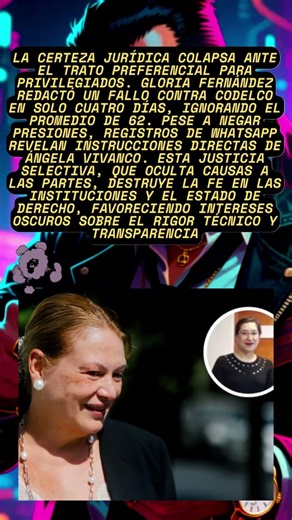 LA CERTEZA JURÍDICA COLAPSA ANTE EL TRATO PREFERENCIAL PARA PRIVILEGIADOS. GLORIA FERNÁNDEZ REDACTÓ UN FALLO CONTRA CODELCO EN SOLO CUATRO DÍAS, IGNORANDO EL PROMEDIO DE 62. PESE A NEGAR PRESIONES, REGISTROS DE WHATSAPP REVELAN INSTRUCCIONES DIRECTAS DE ÁNGELA VIVANCO. ESTA JUSTICIA SELECTIVA, QUE OCULTA CAUSAS A LAS PARTES, DESTRUYE LA FE EN LAS INSTITUCIONES Y EL ESTADO DE DERECHO, FAVORECIENDO INTERESES OSCUROS SOBRE EL RIGOR TÉCNICO Y TRANSPARENCIA